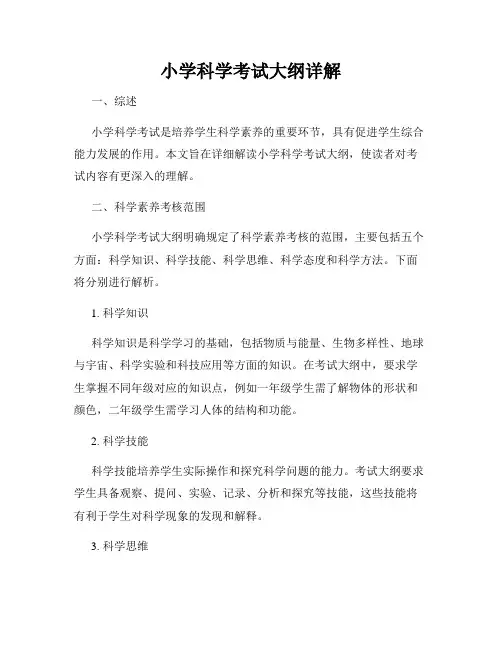 小学科学考试大纲详解

一、综述

小学科学考试是培养学生科学素养的重要环节，具有促进学生综合能力发展的作用。本文旨在详细解读小学科学考试大纲，使读者对考试内容有更深入的理解。

二、科学素养考核范围

小学科学考试大纲明确规定了科学素养考核的范围，主要包括五个方面：科学知识、科学技能、科学思维、科学态度和科学方法。下面将分别进行解析。

1. 科学知识

科学知识是科学学习的基础，包括物质与能量、生物多样性、地球与宇宙、科学实验和科技应用等方面的知识。在考试大纲中，要求学生掌握不同年级对应的知识点，例如一年级学生需了解物体的形状和颜色，二年级学生需学习人体的结构和功能。

2. 科学技能

科学技能培养学生实际操作和探究科学问题的能力。考试大纲要求学生具备观察、提问、实验、记录、分析和探究等技能，这些技能将有利于学生对科学现象的发现和解释。

3. 科学思维